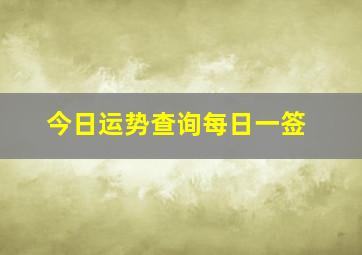 今日运势查询每日一签